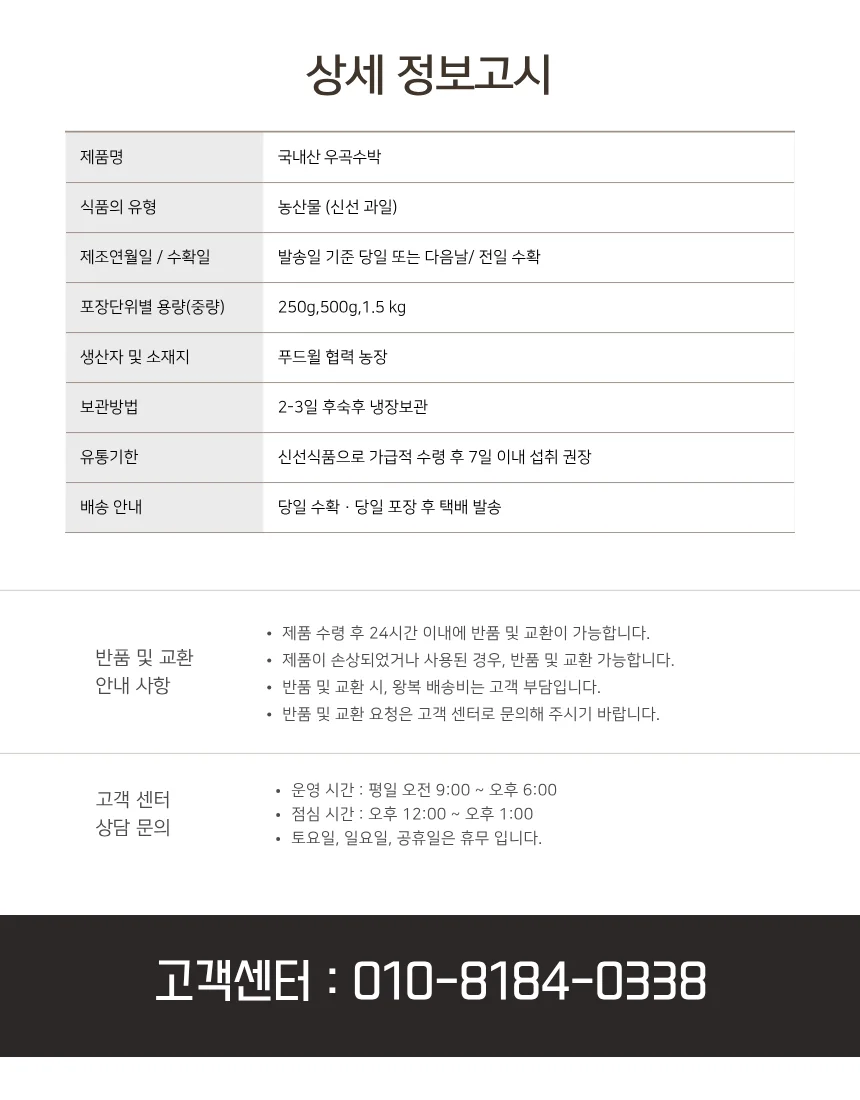 상세 정보고시

| 제품명 | 국내산 우곡수박 |
|---|---|
| 식품의 유형 | 농산물 (신선 과일) |
| 제조연월일 / 수확일 | 발송일 기준 당일 또는 다음날/ 전일 수확 |
| 포장단위별 용량(중량) | 250g,500g,1.5 kg |
| 생산자 및 소재지 | 푸드윌 협력 농장 |
| 보관방법 | 2-3일 후숙후 냉장보관 |
| 유통기한 | 신선식품으로 가급적 수령 후 7일 이내 섭취 권장 |
| 배송 안내 | 당일 수확 · 당일 포장 후 택배 발송 |

반품 및 교환 안내 사항

• 제품 수령 후 24시간 이내에 반품 및 교환이 가능합니다.
• 제품이 손상되었거나 사용된 경우, 반품 및 교환 가능합니다.
• 반품 및 교환 시, 왕복 배송비는 고객 부담입니다.
• 반품 및 교환 요청은 고객 센터로 문의해 주시기 바랍니다.

고객 센터 상담 문의

• 운영 시간 : 평일 오전 9:00 ~ 오후 6:00
• 점심 시간 : 오후 12:00 ~ 오후 1:00
• 토요일, 일요일, 공휴일은 휴무 입니다.

고객센터 : 010-8184-0338